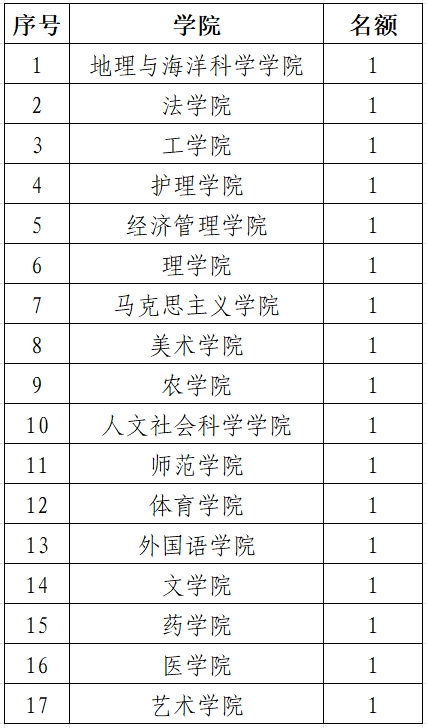 | 序号 | 学院 | 名额 |
|---|---|---|
| 1 | 地理与海洋科学学院 | 1 |
| 2 | 法学院 | 1 |
| 3 | 工学院 | 1 |
| 4 | 护理学院 | 1 |
| 5 | 经济管理学院 | 1 |
| 6 | 理学院 | 1 |
| 7 | 马克思主义学院 | 1 |
| 8 | 美术学院 | 1 |
| 9 | 农学院 | 1 |
| 10 | 人文社会科学学院 | 1 |
| 11 | 师范学院 | 1 |
| 12 | 体育学院 | 1 |
| 13 | 外国语学院 | 1 |
| 14 | 文学院 | 1 |
| 15 | 药学院 | 1 |
| 16 | 医学院 | 1 |
| 17 | 艺术学院 | 1 |